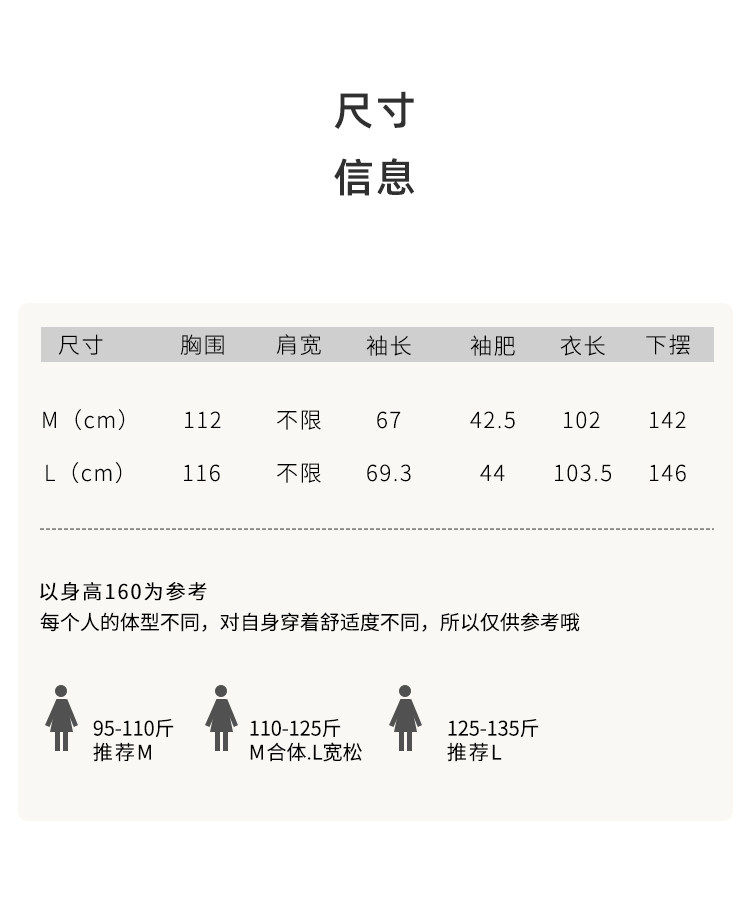 尺寸
信息

| 尺寸 | 胸围 | 肩宽 | 袖长 | 袖肥 | 衣长 | 下摆 |
|---|---|---|---|---|---|---|
| M（cm） | 112 | 不限 | 67 | 42.5 | 102 | 142 |
| L（cm） | 116 | 不限 | 69.3 | 44 | 103.5 | 146 |

以身高160为参考
每个人的体型不同，对自身穿着舒适度不同，所以仅供参考哦

95-110斤
推荐M

110-125斤
M合体.L宽松

125-135斤
推荐L